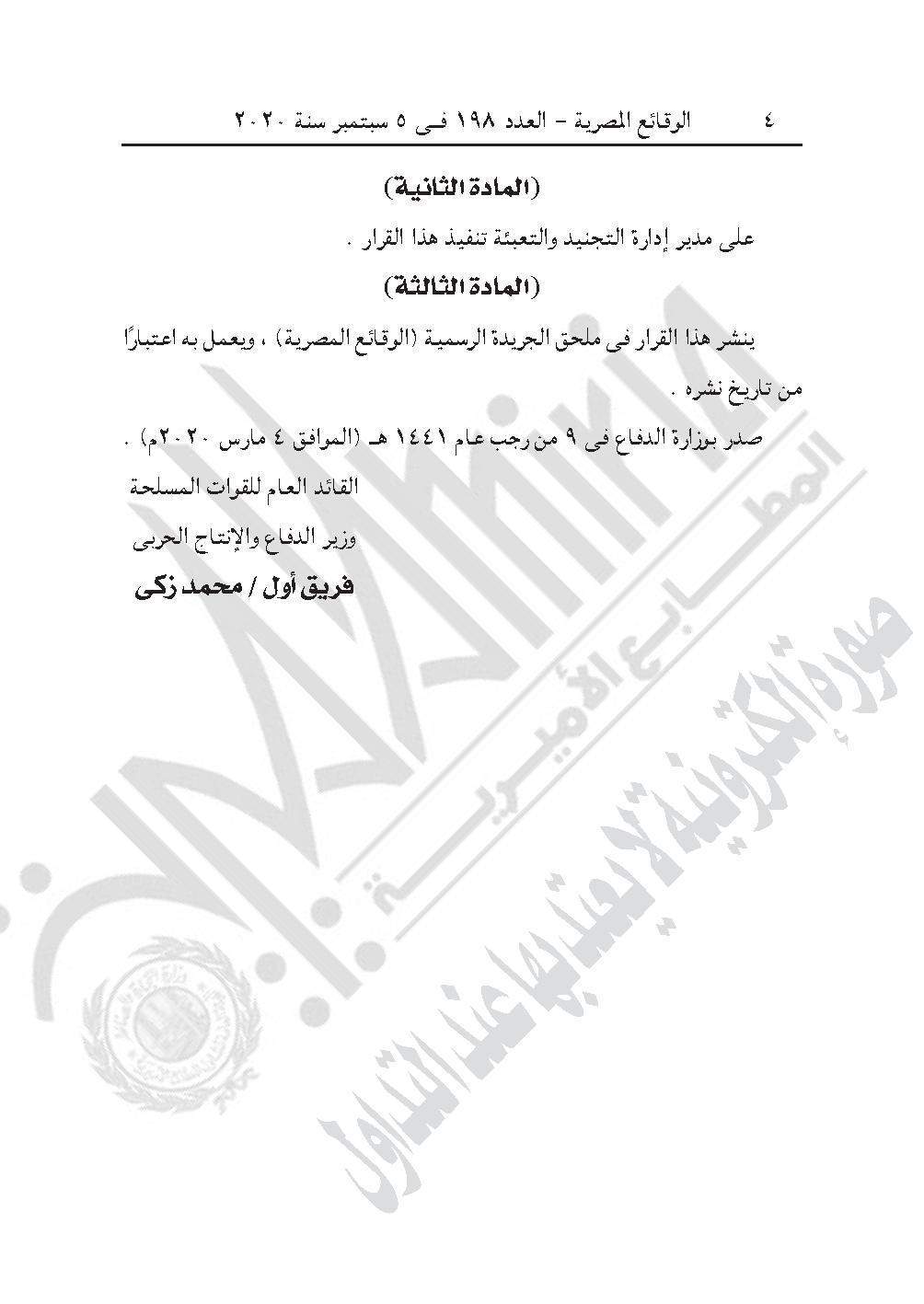 ٤ الوقائع المصرية – العدد ١٩٨ فى ٥ سبتمبر سنة ٢٠٢٠

(المادة الثانية)

على مدير إدارة التجنيد والتعبئة تنفيذ هذا القرار .

(المادة الثالثة)

ينشر هذا القرار فى ملحق الجريدة الرسمية (الوقائع المصرية) ، ويعمل به اعتبارًا من تاريخ نشره .

صدر بوزارة الدفاع فى ٩ من رجب عام ١٤٤١ هـ (الموافق ٤ مارس ٢٠٢٠م) .

القائد العام للقوات المسلحة

وزير الدفاع والإنتاج الحربى

فريق أول / محمد زكى

المطابع الأميرية

صورة إلكترونية لا يعتد بها عند التداول